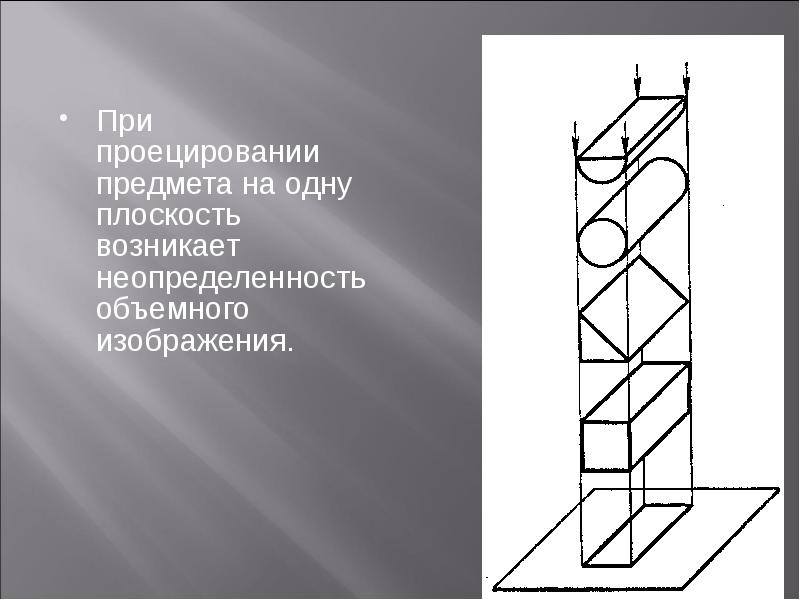 • При проецировании предмета на одну плоскость возникает неопределенность объемного изображения.